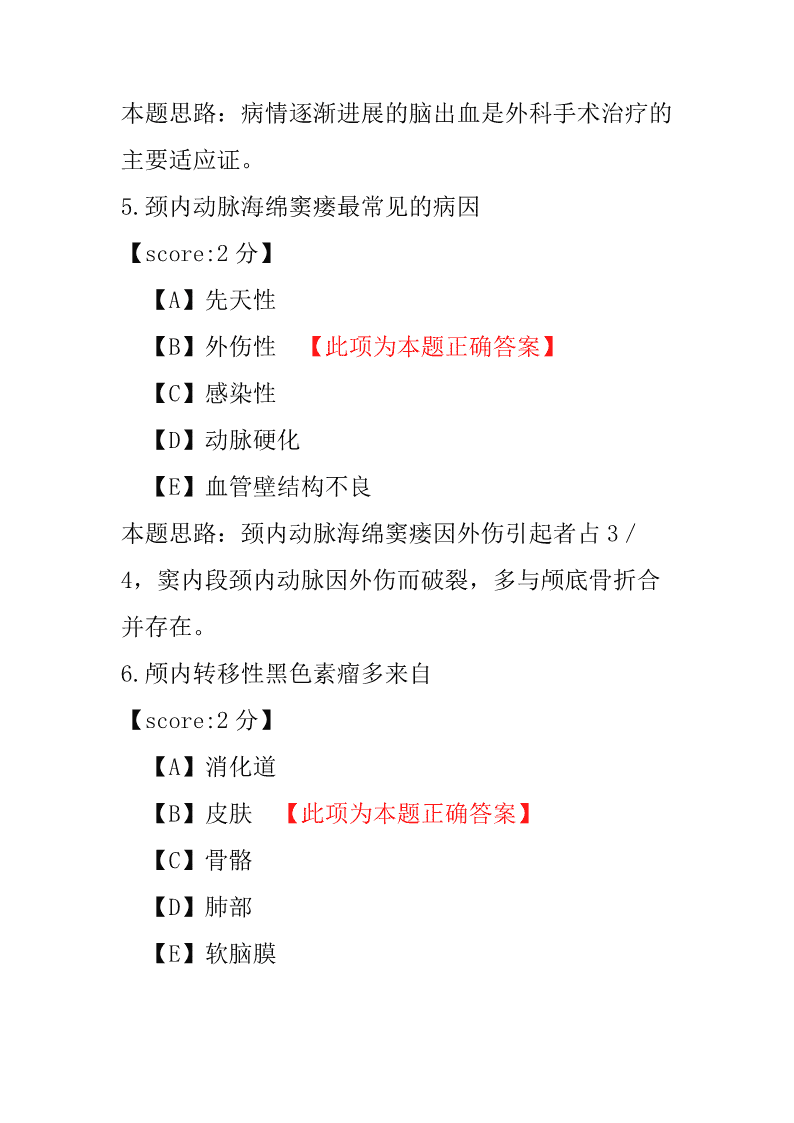 本题思路：病情逐渐进展的脑出血是外科手术治疗的主要适应证。

5.颈内动脉海绵窦瘘最常见的病因

【score:2 分】

【A】先天性

【B】外伤性 【此项为本题正确答案】

【C】感染性

【D】动脉硬化

【E】血管壁结构不良

本题思路：颈内动脉海绵窦瘘因外伤引起者占 3／4，窦内段颈内动脉因外伤而破裂，多与颅底骨折合并存在。

6.颅内转移性黑色素瘤多来自

【score:2 分】

【A】消化道

【B】皮肤 【此项为本题正确答案】

【C】骨骼

【D】肺部

【E】软脑膜